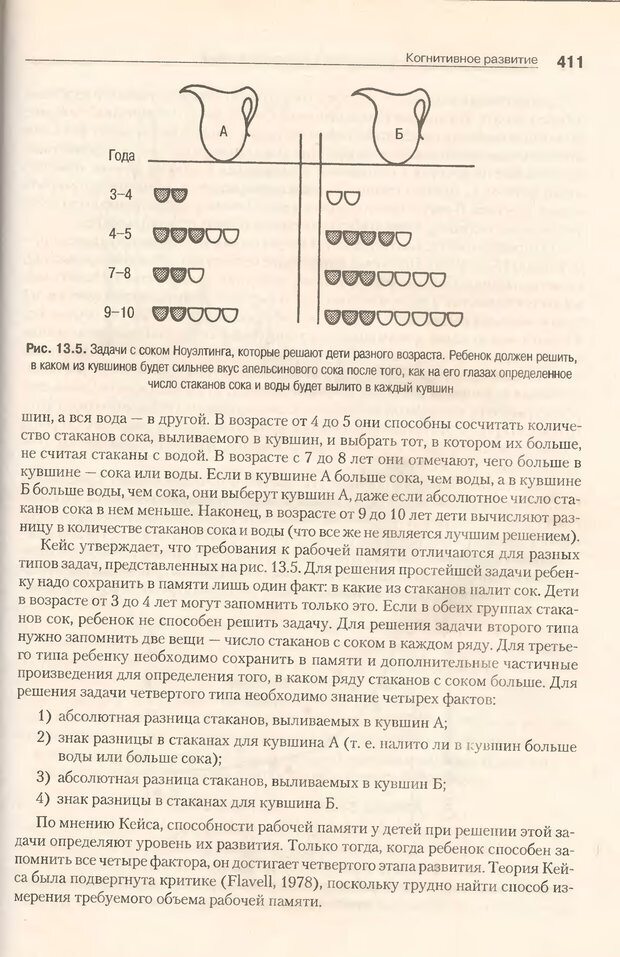 Когнитивное развитие 411

А

Б

Года

3–4

4–5

7–8

9–10

Рис. 13.5. Задачи с соком Ноуэлтинга, которые решают дети разного возраста. Ребенок должен решить, в каком из кувшинов будет сильнее вкус апельсинового сока после того, как на его глазах определенное число стаканов сока и воды будет вылито в каждый кувшин

шин, а вся вода — в другой. В возрасте от 4 до 5 они способны сосчитать количество стаканов сока, выливаемого в кувшин, и выбрать тот, в котором их больше, не считая стаканы с водой. В возрасте с 7 до 8 лет они отмечают, чего больше в кувшине — сока или воды. Если в кувшине А больше сока, чем воды, а в кувшине Б больше воды, чем сока, они выберут кувшин А, даже если абсолютное число стаканов сока в нем меньше. Наконец, в возрасте от 9 до 10 лет дети вычисляют разницу в количестве стаканов сока и воды (что все же не является лучшим решением).

Кейс утверждает, что требования к рабочей памяти отличаются для разных типов задач, представленных на рис. 13.5. Для решения простейшей задачи ребенку надо сохранить в памяти лишь один факт: в какие из стаканов налит сок. Дети в возрасте от 3 до 4 лет могут запомнить только это. Если в обеих группах стаканов сок, ребенок не способен решить задачу. Для решения задачи второго типа нужно запомнить две вещи — число стаканов с соком в каждом ряду. Для третьего типа ребенку необходимо сохранить в памяти и дополнительные частичные произведения для определения того, в каком ряду стаканов с соком больше. Для решения задачи четвертого типа необходимо знание четырех фактов:

1) абсолютная разница стаканов, выливаемых в кувшин А;
2) знак разницы в стаканах для кувшина А (т. е. налито ли в кувшин больше воды или больше сока);
3) абсолютная разница стаканов, выливаемых в кувшин Б;
4) знак разницы в стаканах для кувшина Б.

По мнению Кейса, способности рабочей памяти у детей при решении этой задачи определяют уровень их развития. Только тогда, когда ребенок способен запомнить все четыре фактора, он достигает четвертого этапа развития. Теория Кейса была подвергнута критике (Flavell, 1978), поскольку трудно найти способ измерения требуемого объема рабочей памяти.